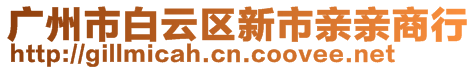 广州市白云区新市亲亲商行
http://gillmicah.cn.coovee.net